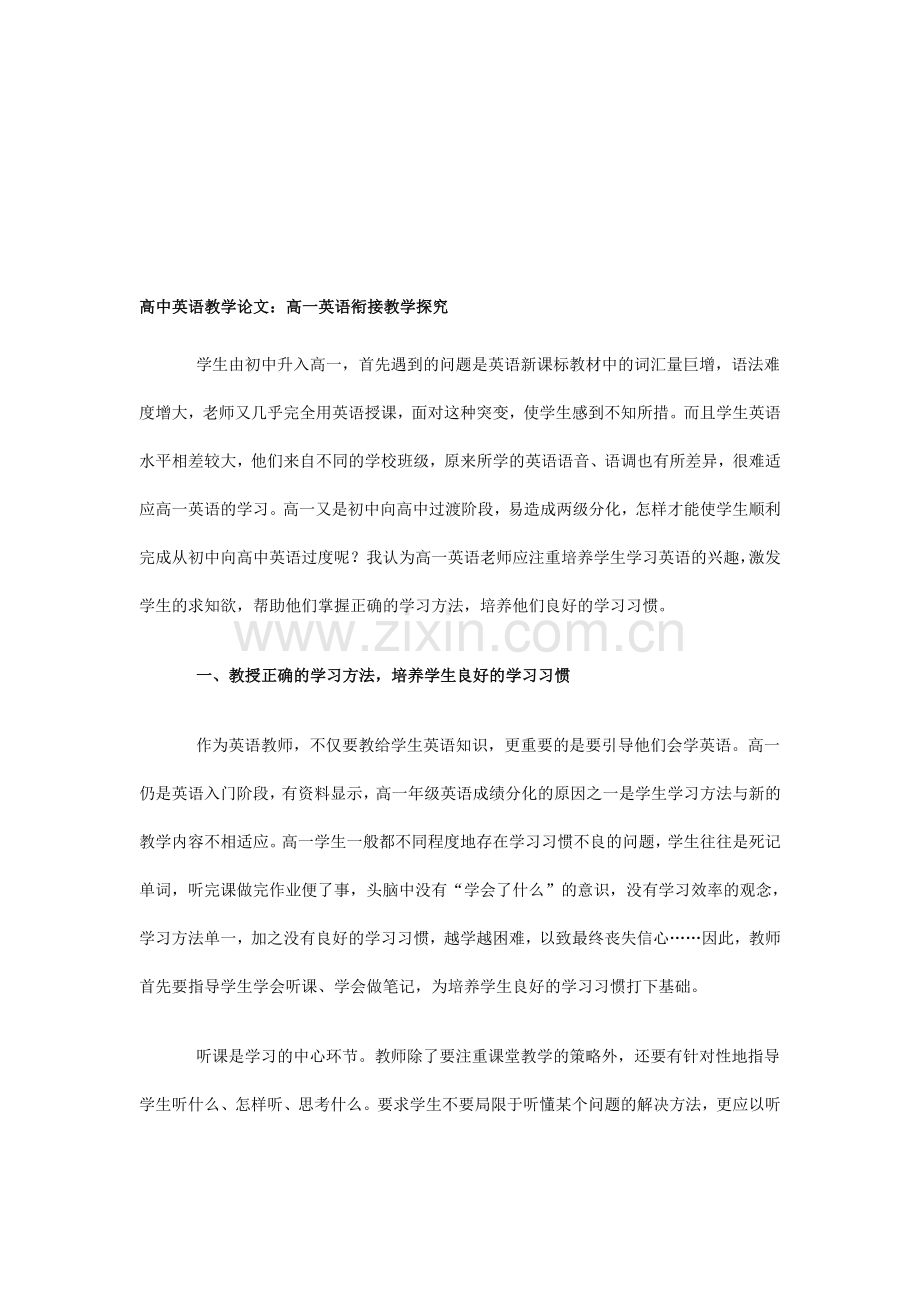 高中英语教学论文：高一英语衔接教学探究

学生由初中升入高一，首先遇到的问题是英语新课标教材中的词汇量巨增，语法难度增大，老师又几乎完全用英语授课，面对这种突变，使学生感到不知所措。而且学生英语水平相差较大，他们来自不同的学校班级，原来所学的英语语音、语调也有所差异，很难适应高一英语的学习。高一又是初中向高中过渡阶段，易造成两级分化，怎样才能使学生顺利完成从初中向高中英语过度呢？我认为高一英语老师应注重培养学生学习英语的兴趣，激发学生的求知欲，帮助他们掌握正确的学习方法，培养他们良好的学习习惯。

一、教授正确的学习方法，培养学生良好的学习习惯

作为英语教师，不仅要教给学生英语知识，更重要的是要引导他们会学英语。高一仍是英语入门阶段，有资料显示，高一年级英语成绩分化的原因之一是学生学习方法与新的教学内容不相适应。高一学生一般都不同程度地存在学习习惯不良的问题，学生往往是死记单词，听完课做完作业便了事，头脑中没有“学会了什么”的意识，没有学习效率的观念，学习方法单一，加之没有良好的学习习惯，越学越困难，以致最终丧失信心……因此，教师首先要指导学生学会听课、学会做笔记，为培养学生良好的学习习惯打下基础。

听课是学习的中心环节。教师除了要注重课堂教学的策略外，还要有针对性地指导学生听什么、怎样听、思考什么。要求学生不要局限于听懂某个问题的解决方法，更应以听

www.zixin.com.cn